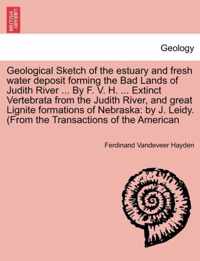 Geology

Geological Sketch of the estuary and fresh water deposit forming the Bad Lands of Judith River ... By F. V. H. ... Extinct Vertebrata from the Judith River, and great Lignite formations of Nebraska: by J. Leidy. (From the Transactions of the American

Ferdinand Vandeveer Hayden